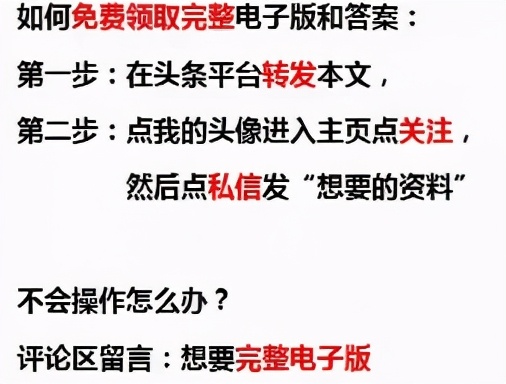 如何免费领取完整电子版和答案：

第一步：在头条平台转发本文，

第二步：点我的头像进入主页点关注，
然后点私信发“想要的资料”

不会操作怎么办？

评论区留言：想要完整电子版